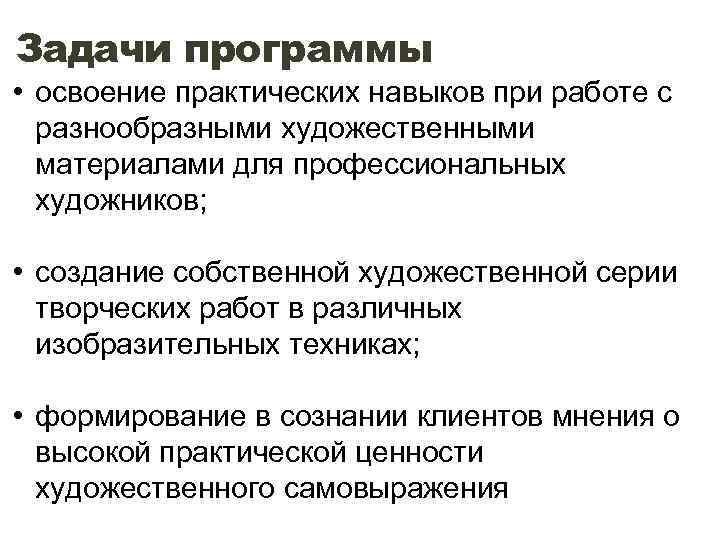 Задачи программы

• освоение практических навыков при работе с разнообразными художественными материалами для профессиональных художников;

• создание собственной художественной серии творческих работ в различных изобразительных техниках;

• формирование в сознании клиентов мнения о высокой практической ценности художественного самовыражения